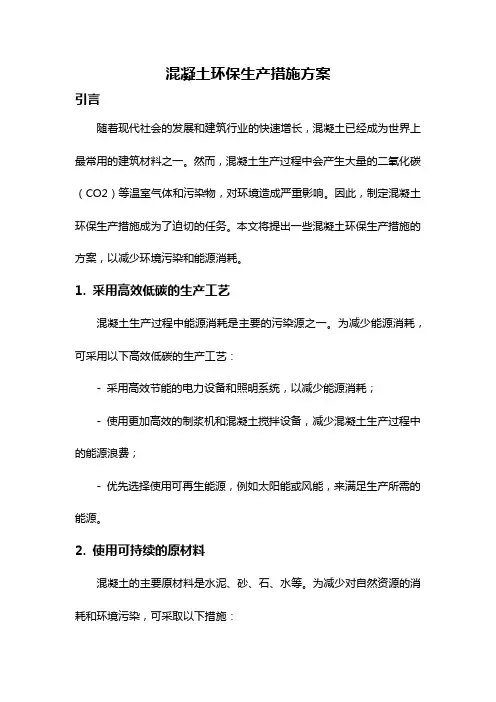 混凝土环保生产措施方案

引言

随着现代社会的发展和建筑行业的快速增长，混凝土已经成为世界上最常用的建筑材料之一。然而，混凝土生产过程中会产生大量的二氧化碳（CO2）等温室气体和污染物，对环境造成严重影响。因此，制定混凝土环保生产措施成为了迫切的任务。本文将提出一些混凝土环保生产措施的方案，以减少环境污染和能源消耗。

1. 采用高效低碳的生产工艺

混凝土生产过程中能源消耗是主要的污染源之一。为减少能源消耗，可采用以下高效低碳的生产工艺：

- 采用高效节能的电力设备和照明系统，以减少能源消耗；

- 使用更加高效的制浆机和混凝土搅拌设备，减少混凝土生产过程中的能源浪费；

- 优先选择使用可再生能源，例如太阳能或风能，来满足生产所需的能源。

2. 使用可持续的原材料

混凝土的主要原材料是水泥、砂、石、水等。为减少对自然资源的消耗和环境污染，可采取以下措施：